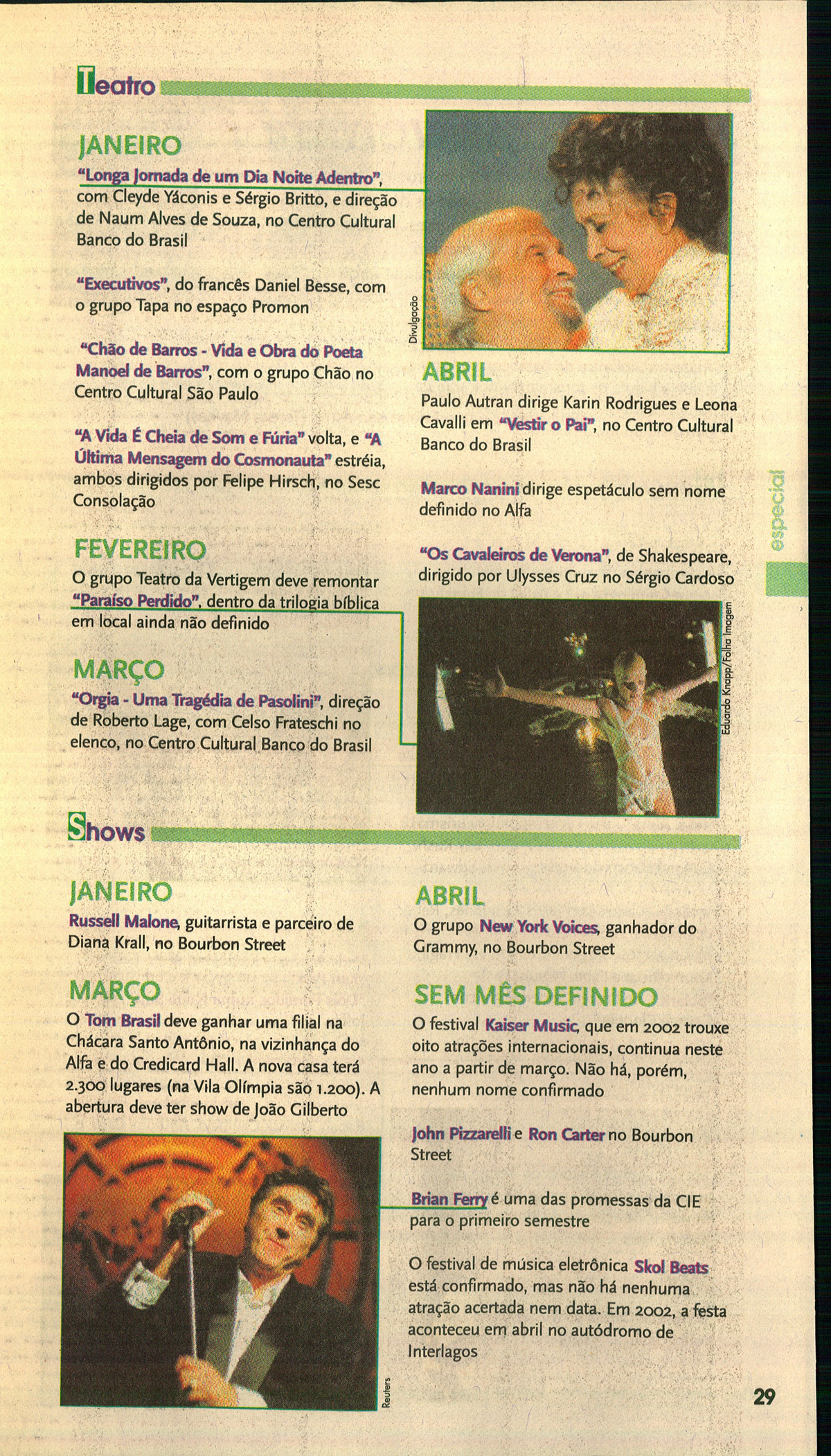 Teatro

JANEIRO
"Longa Jornada de um Dia Noite Adentro", com Cleyde Yáconis e Sérgio Britto, e direção de Naum Alves de Souza, no Centro Cultural Banco do Brasil

"Executivos", do francês Daniel Besse, com o grupo Tapa no espaço Promon

"Chão de Barros - Vida e Obra do Poeta Manoel de Barros", com o grupo Chão no Centro Cultural São Paulo

"A Vida É Cheia de Som e Fúria" volta, e "A Última Mensagem do Cosmonauta" estréia, ambos dirigidos por Felipe Hirsch, no Sesc Consolação

FEVEREIRO
O grupo Teatro da Vertigem deve remontar "Paraíso Perdido", dentro da trilogia bíblica em local ainda não definido

MARÇO
"Orgia - Uma Tragédia de Pasolini", direção de Roberto Lage, com Celso Frateschi no elenco, no Centro Cultural Banco do Brasil

Divulgação

ABRIL
Paulo Autran dirige Karin Rodrigues e Leona Cavalli em "Vestir o Pai", no Centro Cultural Banco do Brasil

Marco Nanini dirige espetáculo sem nome definido no Alfa

"Os Cavaleiros de Verona", de Shakespeare, dirigido por Ulysses Cruz no Sérgio Cardoso

Eduardo Knapp/Folha Imagem

especial

Shows

JANEIRO
Russell Malone, guitarrista e parceiro de Diana Krall, no Bourbon Street

MARÇO
O Tom Brasil deve ganhar uma filial na Chácara Santo Antônio, na vizinhança do Alfa e do Credicard Hall. A nova casa terá 2.300 lugares (na Vila Olímpia são 1.200). A abertura deve ter show de João Gilberto

Reuters

ABRIL
O grupo New York Voices, ganhador do Grammy, no Bourbon Street

SEM MÊS DEFINIDO
O festival Kaiser Music, que em 2002 trouxe oito atrações internacionais, continua neste ano a partir de março. Não há, porém, nenhum nome confirmado

John Pizzarelli e Ron Carter no Bourbon Street

Brian Ferry é uma das promessas da CIE para o primeiro semestre

O festival de música eletrônica Skol Beats está confirmado, mas não há nenhuma atração acertada nem data. Em 2002, a festa aconteceu em abril no autódromo de Interlagos

29